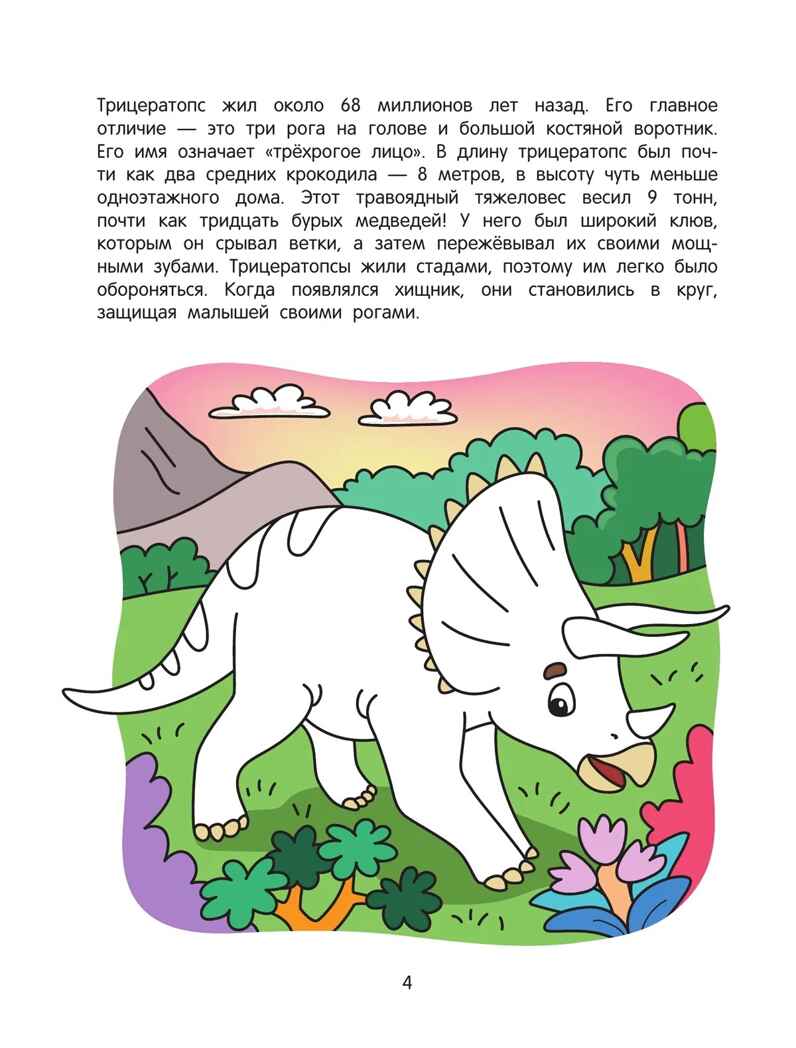 Трицератопс жил около 68 миллионов лет назад. Его главное отличие — это три рога на голове и большой костяной воротник. Его имя означает «трёхрогое лицо». В длину трицератопс был почти как два средних крокодила — 8 метров, в высоту чуть меньше одноэтажного дома. Этот травоядный тяжеловес весил 9 тонн, почти как тридцать бурых медведей! У него был широкий клюв, которым он срывал ветки, а затем пережёвывал их своими мощными зубами. Трицератопсы жили стадами, поэтому им легко было обороняться. Когда появлялся хищник, они становились в круг, защищая малышей своими рогами.

4